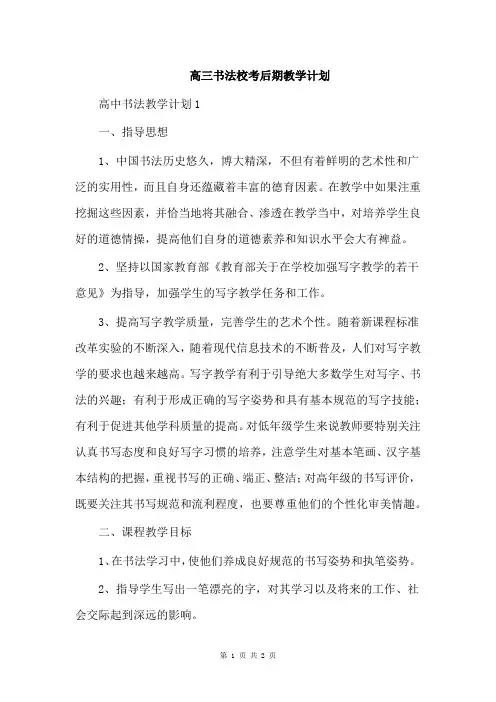 高三书法校考后期教学计划

高中书法教学计划1

一、指导思想

1、中国书法历史悠久，博大精深，不但有着鲜明的艺术性和广泛的实用性，而且自身还蕴藏着丰富的德育因素。在教学中如果注重挖掘这些因素，并恰当地将其融合、渗透在教学当中，对培养学生良好的道德情操，提高他们自身的道德素养和知识水平会大有裨益。

2、坚持以国家教育部《教育部关于在学校加强写字教学的若干意见》为指导，加强学生的写字教学任务和工作。

3、提高写字教学质量，完善学生的艺术个性。随着新课程标准改革实验的不断深入，随着现代信息技术的不断普及，人们对写字教学的要求也越来越高。写字教学有利于引导绝大多数学生对写字、书法的兴趣；有利于形成正确的写字姿势和具有基本规范的写字技能；有利于促进其他学科质量的提高。对低年级学生来说教师要特别关注认真书写态度和良好写字习惯的培养，注意学生对基本笔画、汉字基本结构的把握，重视书写的正确、端正、整洁；对高年级的书写评价，既要关注其书写规范和流利程度，也要尊重他们的个性化审美情趣。

二、课程教学目标

1、在书法学习中，使他们养成良好规范的书写姿势和执笔姿势。

2、指导学生写出一笔漂亮的字，对其学习以及将来的工作、社会交际起到深远的影响。

第 1 页 共 2 页